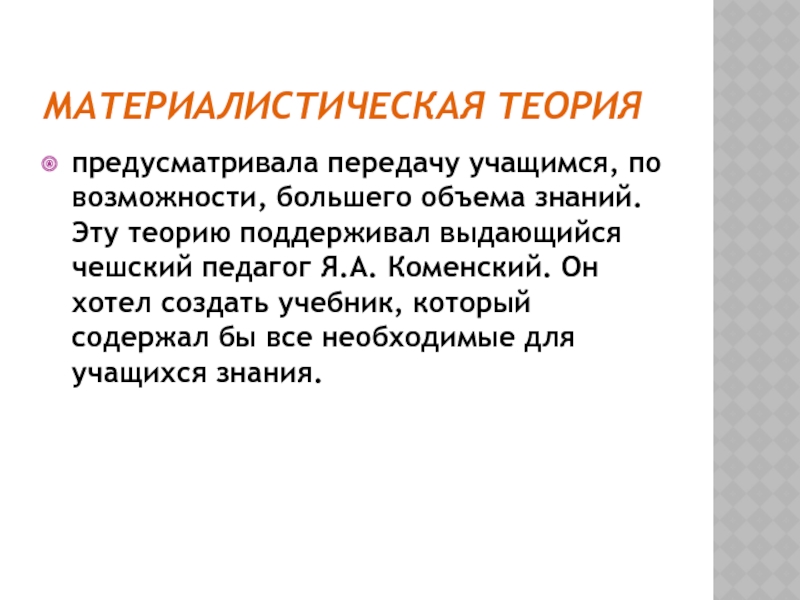 МАТЕРИАЛИСТИЧЕСКАЯ ТЕОРИЯ

• предусматривала передачу учащимся, по возможности, большего объема знаний. Эту теорию поддерживал выдающийся чешский педагог Я.А. Коменский. Он хотел создать учебник, который содержал бы все необходимые для учащихся знания.